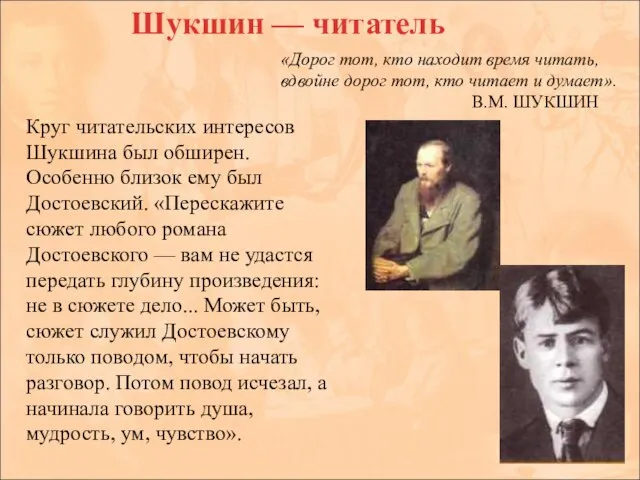 Шукшин — читатель

«Дорог тот, кто находит время читать, вдвойне дорог тот, кто читает и думает».
В.М. ШУКШИН

Круг читательских интересов Шукшина был обширен. Особенно близок ему был Достоевский. «Перескажите сюжет любого романа Достоевского — вам не удастся передать глубину произведения: не в сюжете дело... Может быть, сюжет служил Достоевскому только поводом, чтобы начать разговор. Потом повод исчезал, а начинала говорить душа, мудрость, ум, чувство».